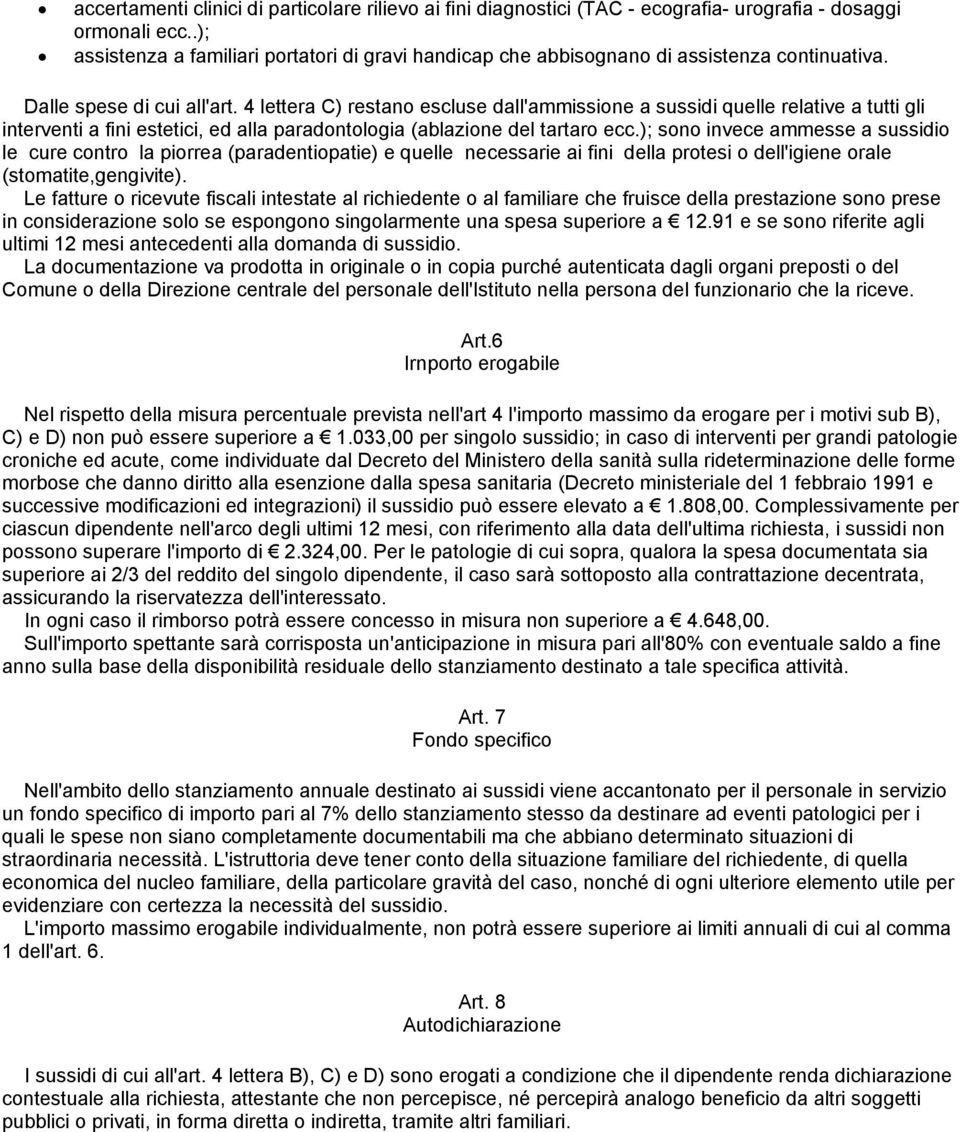 • accertamenti clinici di particolare rilievo ai fini diagnostici (TAC - ecografia- urografia - dosaggi ormonali ecc..);
• assistenza a familiari portatori di gravi handicap che abbisognano di assistenza continuativa.

Dalle spese di cui all'art. 4 lettera C) restano escluse dall'ammissione a sussidi quelle relative a tutti gli interventi a fini estetici, ed alla paradontologia (ablazione del tartaro ecc.); sono invece ammesse a sussidio le cure contro la piorrea (paradentiopatie) e quelle necessarie ai fini della protesi o dell'igiene orale (stomatite,gengivite).
Le fatture o ricevute fiscali intestate al richiedente o al familiare che fruisce della prestazione sono prese in considerazione solo se espongono singolarmente una spesa superiore a € 12.91 e se sono riferite agli ultimi 12 mesi antecedenti alla domanda di sussidio.
La documentazione va prodotta in originale o in copia purché autenticata dagli organi preposti o del Comune o della Direzione centrale del personale dell'Istituto nella persona del funzionario che la riceve.

Art.6
Irnporto erogabile

Nel rispetto della misura percentuale prevista nell'art 4 l'importo massimo da erogare per i motivi sub B), C) e D) non può essere superiore a € 1.033,00 per singolo sussidio; in caso di interventi per grandi patologie croniche ed acute, come individuate dal Decreto del Ministero della sanità sulla rideterminazione delle forme morbose che danno diritto alla esenzione dalla spesa sanitaria (Decreto ministeriale del 1 febbraio 1991 e successive modificazioni ed integrazioni) il sussidio può essere elevato a € 1.808,00. Complessivamente per ciascun dipendente nell'arco degli ultimi 12 mesi, con riferimento alla data dell'ultima richiesta, i sussidi non possono superare l'importo di € 2.324,00. Per le patologie di cui sopra, qualora la spesa documentata sia superiore ai 2/3 del reddito del singolo dipendente, il caso sarà sottoposto alla contrattazione decentrata, assicurando la riservatezza dell'interessato.
In ogni caso il rimborso potrà essere concesso in misura non superiore a € 4.648,00.
Sull'importo spettante sarà corrisposta un'anticipazione in misura pari all'80% con eventuale saldo a fine anno sulla base della disponibilità residuale dello stanziamento destinato a tale specifica attività.

Art. 7
Fondo specifico

Nell'ambito dello stanziamento annuale destinato ai sussidi viene accantonato per il personale in servizio un fondo specifico di importo pari al 7% dello stanziamento stesso da destinare ad eventi patologici per i quali le spese non siano completamente documentabili ma che abbiano determinato situazioni di straordinaria necessità. L'istruttoria deve tener conto della situazione familiare del richiedente, di quella economica del nucleo familiare, della particolare gravità del caso, nonché di ogni ulteriore elemento utile per evidenziare con certezza la necessità del sussidio.
L'importo massimo erogabile individualmente, non potrà essere superiore ai limiti annuali di cui al comma 1 dell'art. 6.

Art. 8
Autodichiarazione

I sussidi di cui all'art. 4 lettera B), C) e D) sono erogati a condizione che il dipendente renda dichiarazione contestuale alla richiesta, attestante che non percepisce, né percepirà analogo beneficio da altri soggetti pubblici o privati, in forma diretta o indiretta, tramite altri familiari.